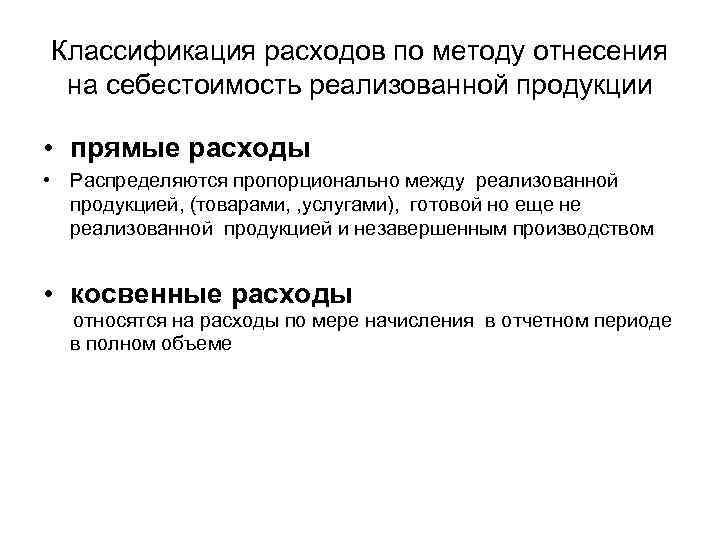 Классификация расходов по методу отнесения на себестоимость реализованной продукции

• прямые расходы

• Распределяются пропорционально между реализованной продукцией, (товарами, ,услугами), готовой но еще не реализованной продукцией и незавершенным производством

• косвенные расходы
относятся на расходы по мере начисления в отчетном периоде в полном объеме